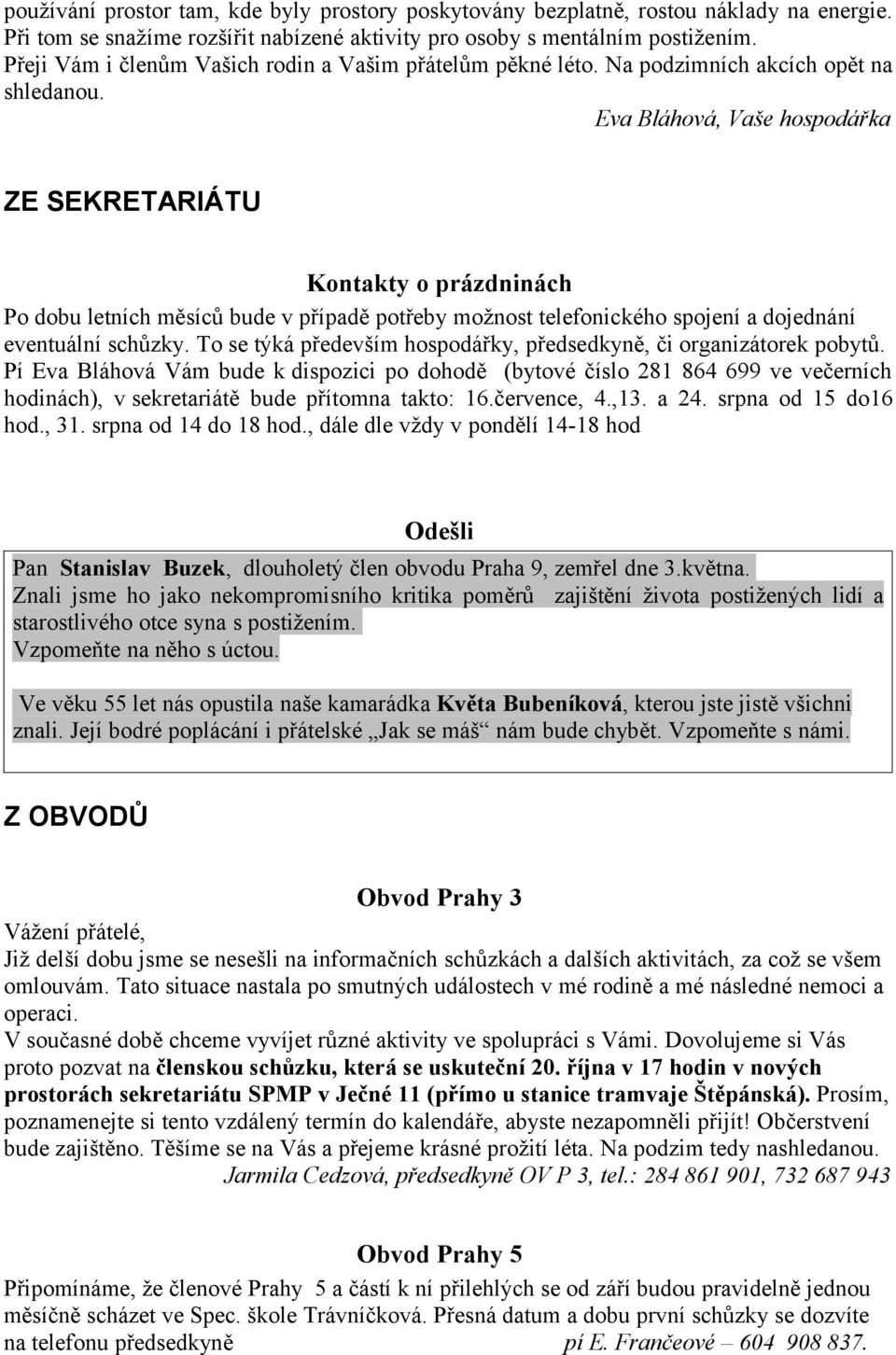 používání prostor tam, kde byly prostory poskytovány bezplatně, rostou náklady na energie. Při tom se snažíme rozšířit nabízené aktivity pro osoby s mentálním postižením. Přeji Vám i členům Vašich rodin a Vašim přátelům pěkné léto. Na podzimních akcích opět na shledanou.

Eva Bláhová, Vaše hospodářka

ZE SEKRETARIÁTU

Kontakty o prázdninách

Po dobu letních měsíců bude v případě potřeby možnost telefonického spojení a dojednání eventuální schůzky. To se týká především hospodářky, předsedkyně, či organizátorek pobytů. Pí Eva Bláhová Vám bude k dispozici po dohodě (bytové číslo 281 864 699 ve večerních hodinách), v sekretariátě bude přítomna takto: 16.července, 4.,13. a 24. srpna od 15 do16 hod., 31. srpna od 14 do 18 hod., dále dle vždy v pondělí 14-18 hod

Odešli

Pan Stanislav Buzek, dlouholetý člen obvodu Praha 9, zemřel dne 3.května. Znali jsme ho jako nekompromisního kritika poměrů zajištění života postižených lidí a starostlivého otce syna s postižením.
Vzpomeňte na něho s úctou.

Ve věku 55 let nás opustila naše kamarádka Květa Bubeníková, kterou jste jistě všichni znali. Její bodré poplácání i přátelské „Jak se máš“ nám bude chybět. Vzpomeňte s námi.

Z OBVODŮ

Obvod Prahy 3

Vážení přátelé,
Již delší dobu jsme se nesešli na informačních schůzkách a dalších aktivitách, za což se všem omlouvám. Tato situace nastala po smutných událostech v mé rodině a mé následné nemoci a operaci.
V současné době chceme vyvíjet různé aktivity ve spolupráci s Vámi. Dovolujeme si Vás proto pozvat na členskou schůzku, která se uskuteční 20. října v 17 hodin v nových prostorách sekretariátu SPMP v Ječné 11 (přímo u stanice tramvaje Štěpánská). Prosím, poznamenejte si tento vzdálený termín do kalendáře, abyste nezapomněli přijít! Občerstvení bude zajištěno. Těšíme se na Vás a přejeme krásné prožití léta. Na podzim tedy nashledanou.
Jarmila Cedzová, předsedkyně OV P 3, tel.: 284 861 901, 732 687 943

Obvod Prahy 5

Připomínáme, že členové Prahy 5 a částí k ní přilehlých se od září budou pravidelně jednou měsíčně scházet ve Spec. škole Trávníčková. Přesná datum a dobu první schůzky se dozvíte na telefonu předsedkyně pí E. Frančeové – 604 908 837.